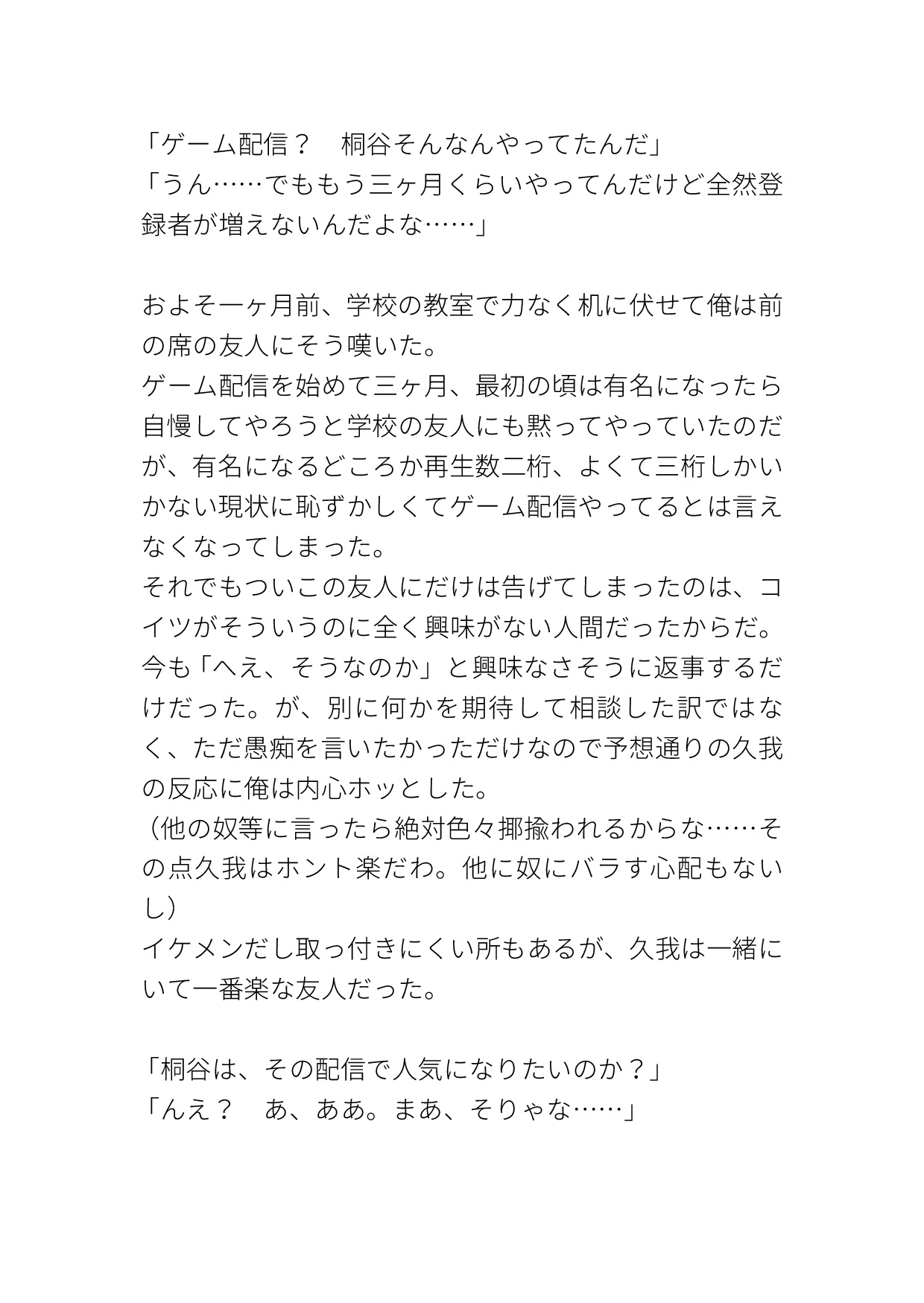 「ゲーム配信？　桐谷そんなんやってたんだ」
「うん……でももう三ヶ月くらいやってんだけど全然登録者が増えないんだよな……」

およそ一ヶ月前、学校の教室で力なく机に伏せて俺は前の席の友人にそう嘆いた。
ゲーム配信を始めて三ヶ月、最初の頃は有名になったら自慢してやろうと学校の友人にも黙ってやっていたのだが、有名になるどころか再生数二桁、よくて三桁しかいかない現状に恥ずかしくてゲーム配信やってるとは言えなくなってしまった。
それでもついこの友人にだけは告げてしまったのは、コイツがそういうのに全く興味がない人間だったからだ。
今も「へえ、そうなのか」と興味なさそうに返事するだけだった。が、別に何かを期待して相談した訳ではなく、ただ愚痴を言いたかっただけなので予想通りの久我の反応に俺は内心ホッとした。
（他の奴等に言ったら絶対色々揶揄われるからな……その点久我はホント楽だわ。他に奴にバラす心配もないし）
イケメンだし取っ付きにくい所もあるが、久我は一緒にいて一番楽な友人だった。

「桐谷は、その配信で人気になりたいのか？」
「んえ？　あ、ああ。まあ、そりゃな……」